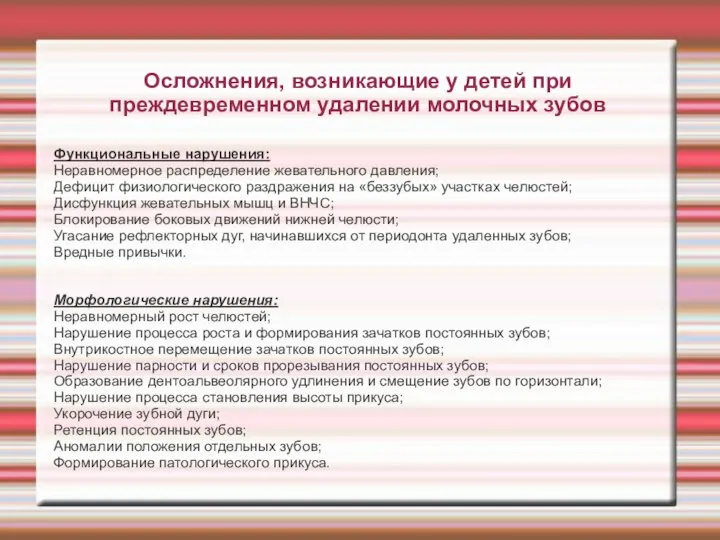 Осложнения, возникающие у детей при преждевременном удалении молочных зубов

Функциональные нарушения:
Неравномерное распределение жевательного давления;
Дефицит физиологического раздражения на «беззубых» участках челюстей;
Дисфункция жевательных мышц и ВНЧС;
Блокирование боковых движений нижней челюсти;
Угасание рефлекторных дуг, начинавшихся от периодонта удаленных зубов;
Вредные привычки.

Морфологические нарушения:
Неравномерный рост челюстей;
Нарушение процесса роста и формирования зачатков постоянных зубов;
Внутрикостное перемещение зачатков постоянных зубов;
Нарушение парности и сроков прорезывания постоянных зубов;
Образование дентоальвеолярного удлинения и смещение зубов по горизонтали;
Нарушение процесса становления высоты прикуса;
Укорочение зубной дуги;
Ретенция постоянных зубов;
Аномалии положения отдельных зубов;
Формирование патологического прикуса.